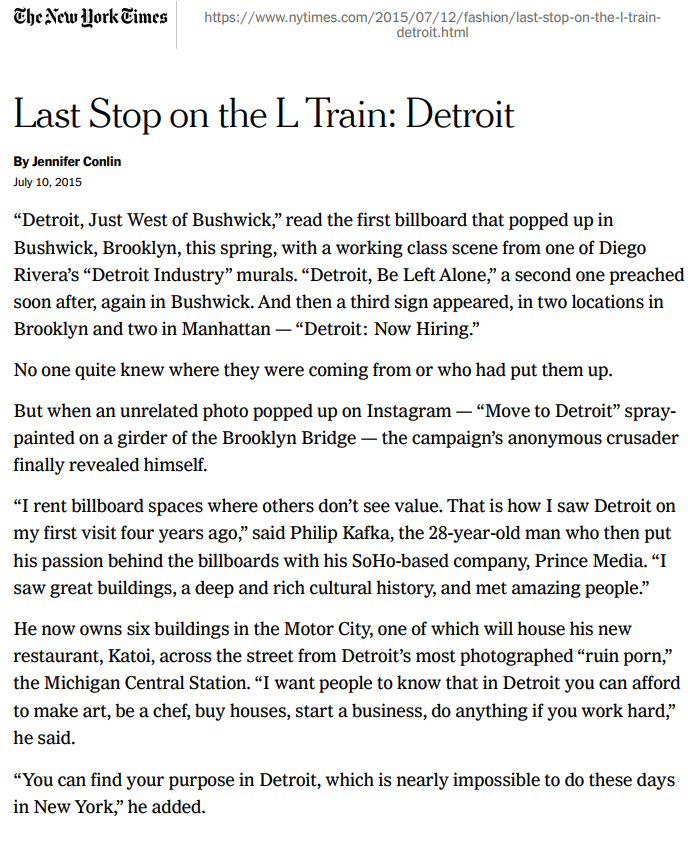 The New York Times

https://www.nytimes.com/2015/07/12/fashion/last-stop-on-the-l-train-detroit.html

Last Stop on the L Train: Detroit

By Jennifer Conlin

July 10, 2015

"Detroit, Just West of Bushwick," read the first billboard that popped up in Bushwick, Brooklyn, this spring, with a working class scene from one of Diego Rivera's "Detroit Industry" murals. "Detroit, Be Left Alone," a second one preached soon after, again in Bushwick. And then a third sign appeared, in two locations in Brooklyn and two in Manhattan — "Detroit: Now Hiring."

No one quite knew where they were coming from or who had put them up.

But when an unrelated photo popped up on Instagram — "Move to Detroit" spray-painted on a girder of the Brooklyn Bridge — the campaign's anonymous crusader finally revealed himself.

"I rent billboard spaces where others don't see value. That is how I saw Detroit on my first visit four years ago," said Philip Kafka, the 28-year-old man who then put his passion behind the billboards with his SoHo-based company, Prince Media. "I saw great buildings, a deep and rich cultural history, and met amazing people."

He now owns six buildings in the Motor City, one of which will house his new restaurant, Katoi, across the street from Detroit's most photographed "ruin porn," the Michigan Central Station. "I want people to know that in Detroit you can afford to make art, be a chef, buy houses, start a business, do anything if you work hard," he said.

"You can find your purpose in Detroit, which is nearly impossible to do these days in New York," he added.